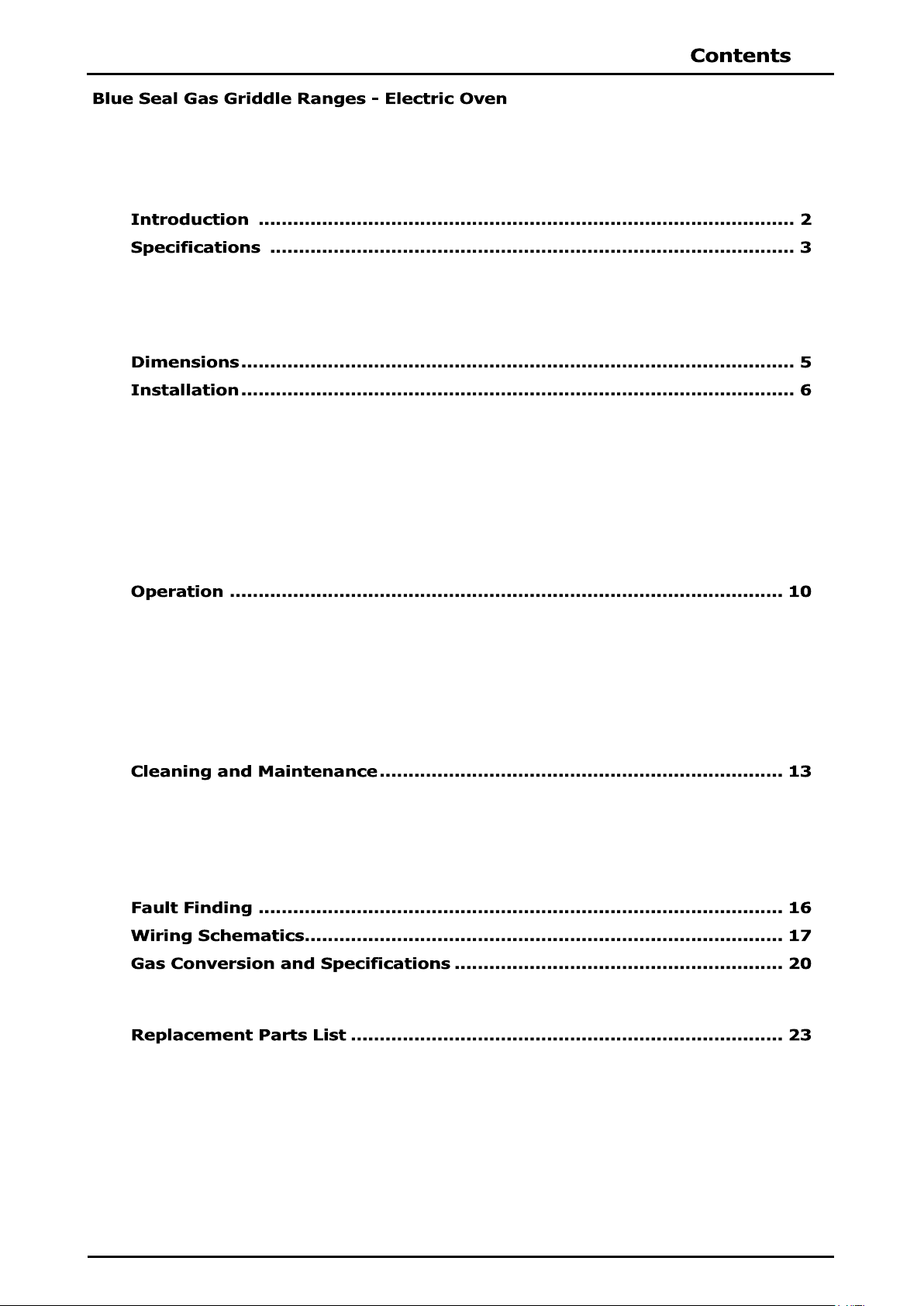 Contents

Blue Seal Gas Griddle Ranges - Electric Oven

Introduction 2
Specifications 3

Dimensions 5
Installation 6

Operation 10

Cleaning and Maintenance 13

Fault Finding 16
Wiring Schematics 17
Gas Conversion and Specifications 20

Replacement Parts List 23